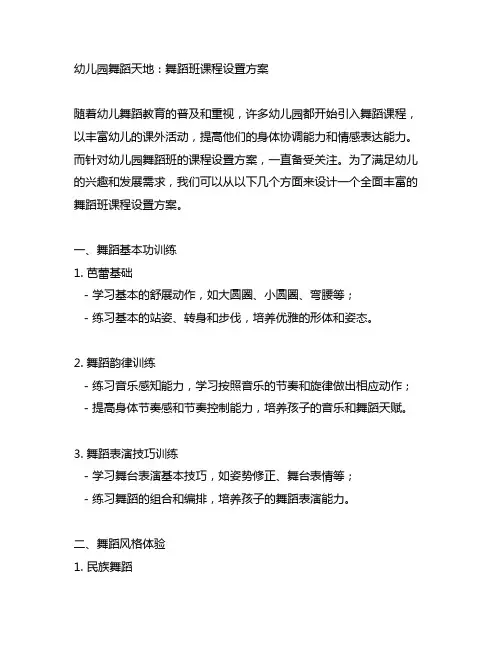 幼儿园舞蹈天地：舞蹈班课程设置方案

随着幼儿舞蹈教育的普及和重视，许多幼儿园都开始引入舞蹈课程，以丰富幼儿的课外活动，提高他们的身体协调能力和情感表达能力。而针对幼儿园舞蹈班的课程设置方案，一直备受关注。为了满足幼儿的兴趣和发展需求，我们可以从以下几个方面来设计一个全面丰富的舞蹈班课程设置方案。

一、舞蹈基本功训练

1. 芭蕾基础
- 学习基本的舒展动作，如大圆圈、小圆圈、弯腰等；
- 练习基本的站姿、转身和步伐，培养优雅的形体和姿态。

2. 舞蹈韵律训练
- 练习音乐感知能力，学习按照音乐的节奏和旋律做出相应动作；
- 提高身体节奏感和节奏控制能力，培养孩子的音乐和舞蹈天赋。

3. 舞蹈表演技巧训练
- 学习舞台表演基本技巧，如姿势修正、舞台表情等；
- 练习舞蹈的组合和编排，培养孩子的舞蹈表演能力。

二、舞蹈风格体验

1. 民族舞蹈